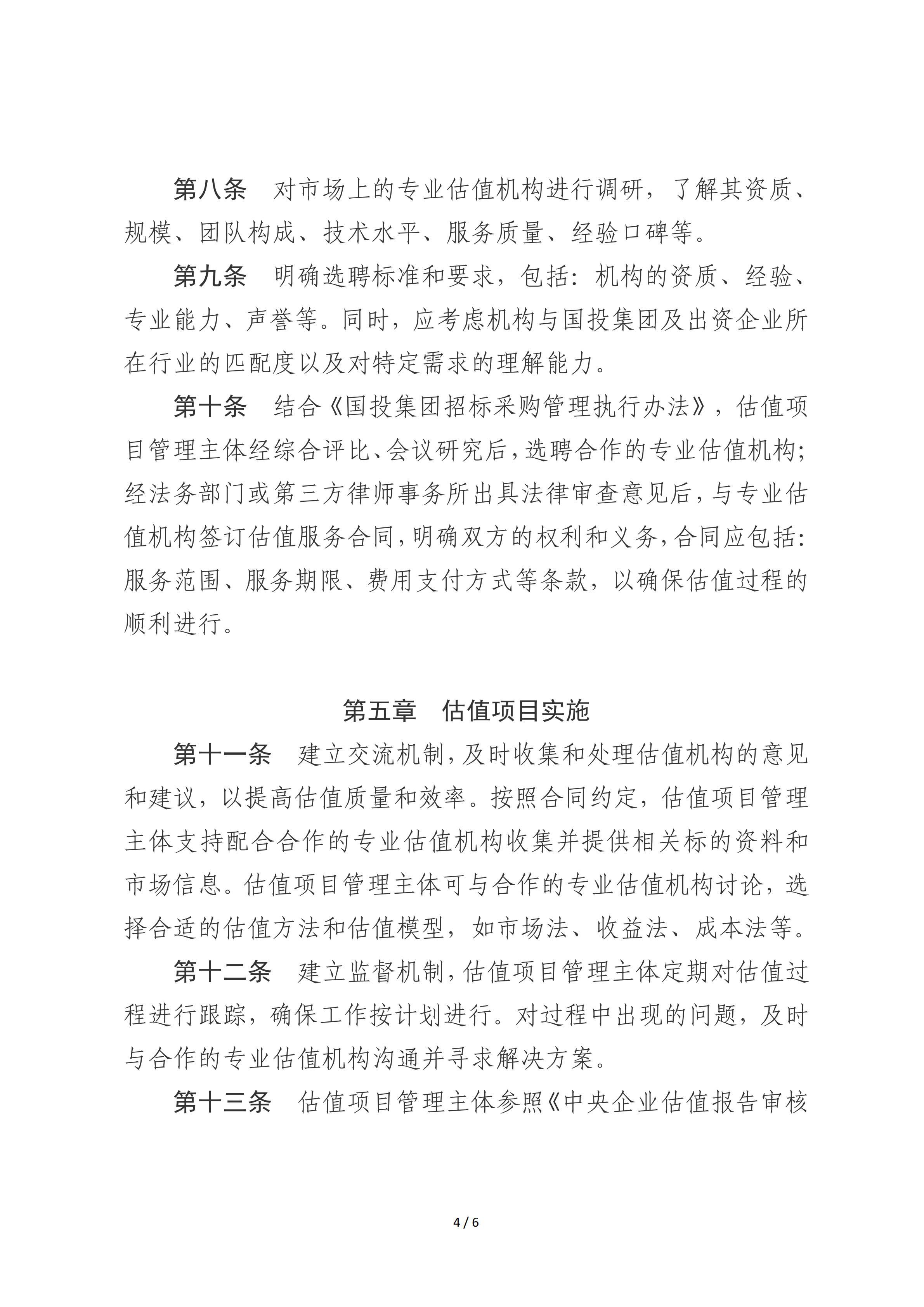 第八条　对市场上的专业估值机构进行调研，了解其资质、规模、团队构成、技术水平、服务质量、经验口碑等。

第九条　明确选聘标准和要求，包括：机构的资质、经验、专业能力、声誉等。同时，应考虑机构与国投集团及出资企业所在行业的匹配度以及对特定需求的理解能力。

第十条　结合《国投集团招标采购管理执行办法》，估值项目管理主体经综合评比、会议研究后，选聘合作的专业估值机构；经法务部门或第三方律师事务所出具法律审查意见后，与专业估值机构签订估值服务合同，明确双方的权利和义务，合同应包括：服务范围、服务期限、费用支付方式等条款，以确保估值过程的顺利进行。

第五章　估值项目实施

第十一条　建立交流机制，及时收集和处理估值机构的意见和建议，以提高估值质量和效率。按照合同约定，估值项目管理主体支持配合合作的专业估值机构收集并提供相关标的资料和市场信息。估值项目管理主体可与合作的专业估值机构讨论，选择合适的估值方法和估值模型，如市场法、收益法、成本法等。

第十二条　建立监督机制，估值项目管理主体定期对估值过程进行跟踪，确保工作按计划进行。对过程中出现的问题，及时与合作的专业估值机构沟通并寻求解决方案。

第十三条　估值项目管理主体参照《中央企业估值报告审核

4 / 6